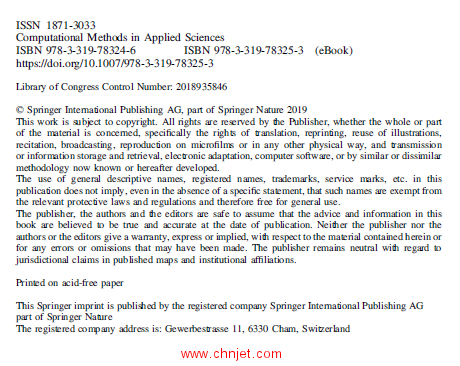 ISSN 1871-3033
Computational Methods in Applied Sciences
ISBN 978-3-319-78324-6 ISBN 978-3-319-78325-3 (eBook)
https://doi.org/10.1007/978-3-319-78325-3

Library of Congress Control Number: 2018935846

© Springer International Publishing AG, part of Springer Nature 2019
This work is subject to copyright. All rights are reserved by the Publisher, whether the whole or part of the material is concerned, specifically the rights of translation, reprinting, reuse of illustrations, recitation, broadcasting, reproduction on microfilms or in any other physical way, and transmission or information storage and retrieval, electronic adaptation, computer software, or by similar or dissimilar methodology now known or hereafter developed.
The use of general descriptive names, registered names, trademarks, service marks, etc. in this publication does not imply, even in the absence of a specific statement, that such names are exempt from the relevant protective laws and regulations and therefore free for general use.
The publisher, the authors and the editors are safe to assume that the advice and information in this book are believed to be true and accurate at the date of publication. Neither the publisher nor the authors or the editors give a warranty, express or implied, with respect to the material contained herein or for any errors or omissions that may have been made. The publisher remains neutral with regard to jurisdictional claims in published maps and institutional affiliations.

Printed on acid-free paper

This Springer imprint is published by the registered company Springer International Publishing AG part of Springer Nature
The registered company address is: Gewerbestrasse 11, 6330 Cham, Switzerland

www.chnjet.com